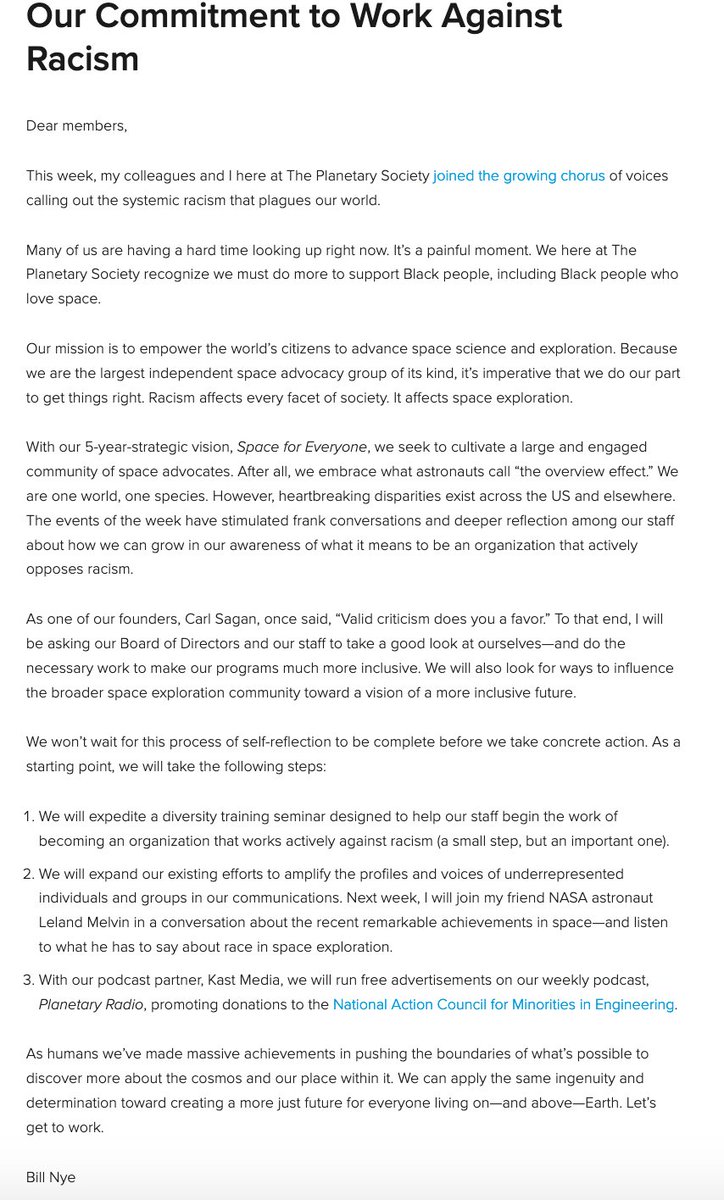 Our Commitment to Work Against Racism

Dear members,

This week, my colleagues and I here at The Planetary Society joined the growing chorus of voices calling out the systemic racism that plagues our world.

Many of us are having a hard time looking up right now. It's a painful moment. We here at The Planetary Society recognize we must do more to support Black people, including Black people who love space.

Our mission is to empower the world's citizens to advance space science and exploration. Because we are the largest independent space advocacy group of its kind, it's imperative that we do our part to get things right. Racism affects every facet of society. It affects space exploration.

With our 5-year-strategic vision, Space for Everyone, we seek to cultivate a large and engaged community of space advocates. After all, we embrace what astronauts call "the overview effect." We are one world, one species. However, heartbreaking disparities exist across the US and elsewhere. The events of the week have stimulated frank conversations and deeper reflection among our staff about how we can grow in our awareness of what it means to be an organization that actively opposes racism.

As one of our founders, Carl Sagan, once said, "Valid criticism does you a favor." To that end, I will be asking our Board of Directors and our staff to take a good look at ourselves—and do the necessary work to make our programs much more inclusive. We will also look for ways to influence the broader space exploration community toward a vision of a more inclusive future.

We won't wait for this process of self-reflection to be complete before we take concrete action. As a starting point, we will take the following steps:

1. We will expedite a diversity training seminar designed to help our staff begin the work of becoming an organization that works actively against racism (a small step, but an important one).
2. We will expand our existing efforts to amplify the profiles and voices of underrepresented individuals and groups in our communications. Next week, I will join my friend NASA astronaut Leland Melvin in a conversation about the recent remarkable achievements in space—and listen to what he has to say about race in space exploration.
3. With our podcast partner, Kast Media, we will run free advertisements on our weekly podcast, Planetary Radio, promoting donations to the National Action Council for Minorities in Engineering.

As humans we've made massive achievements in pushing the boundaries of what's possible to discover more about the cosmos and our place within it. We can apply the same ingenuity and determination toward creating a more just future for everyone living on—and above—Earth. Let's get to work.

Bill Nye